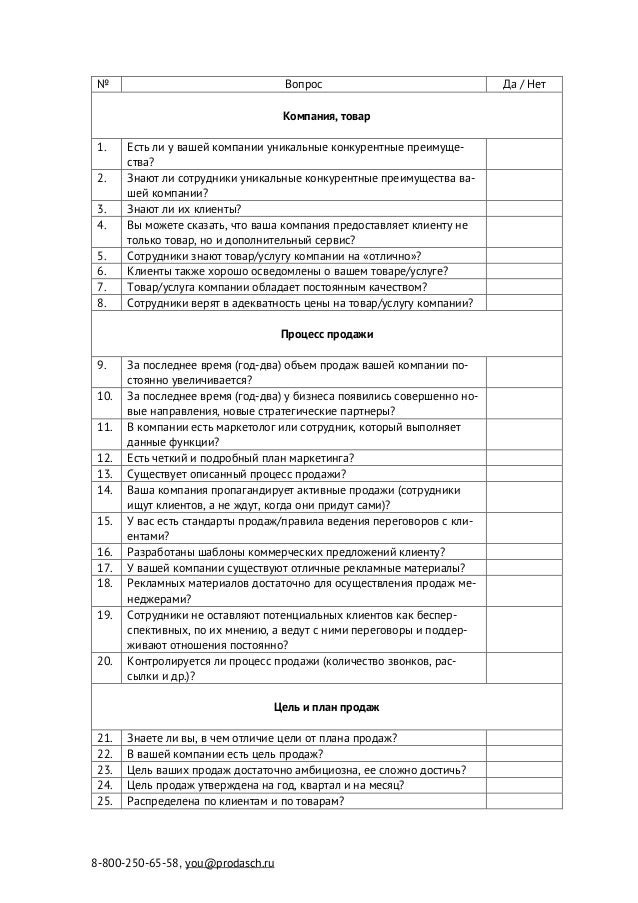 | № | Вопрос | Да / Нет |
|---|---|---|
| | **Компания, товар** | |
| 1. | Есть ли у вашей компании уникальные конкурентные преимущества? | |
| 2. | Знают ли сотрудники уникальные конкурентные преимущества вашей компании? | |
| 3. | Знают ли их клиенты? | |
| 4. | Вы можете сказать, что ваша компания предоставляет клиенту не только товар, но и дополнительный сервис? | |
| 5. | Сотрудники знают товар/услугу компании на «отлично»? | |
| 6. | Клиенты также хорошо осведомлены о вашем товаре/услуге? | |
| 7. | Товар/услуга компании обладает постоянным качеством? | |
| 8. | Сотрудники верят в адекватность цены на товар/услугу компании? | |
| | **Процесс продажи** | |
| 9. | За последнее время (год-два) объем продаж вашей компании постоянно увеличивается? | |
| 10. | За последнее время (год-два) у бизнеса появились совершенно новые направления, новые стратегические партнеры? | |
| 11. | В компании есть маркетолог или сотрудник, который выполняет данные функции? | |
| 12. | Есть четкий и подробный план маркетинга? | |
| 13. | Существует описанный процесс продажи? | |
| 14. | Ваша компания пропагандирует активные продажи (сотрудники ищут клиентов, а не ждут, когда они придут сами)? | |
| 15. | У вас есть стандарты продаж/правила ведения переговоров с клиентами? | |
| 16. | Разработаны шаблоны коммерческих предложений клиенту? | |
| 17. | У вашей компании существуют отличные рекламные материалы? | |
| 18. | Рекламных материалов достаточно для осуществления продаж менеджерами? | |
| 19. | Сотрудники не оставляют потенциальных клиентов как бесперспективных, по их мнению, а ведут с ними переговоры и поддерживают отношения постоянно? | |
| 20. | Контролируется ли процесс продажи (количество звонков, рассылки и др.)? | |
| | **Цель и план продаж** | |
| 21. | Знаете ли вы, в чем отличие цели от плана продаж? | |
| 22. | В вашей компании есть цель продаж? | |
| 23. | Цель ваших продаж достаточно амбициозна, ее сложно достичь? | |
| 24. | Цель продаж утверждена на год, квартал и на месяц? | |
| 25. | Распределена по клиентам и по товарам? | |

8-800-250-65-58, you@prodasch.ru